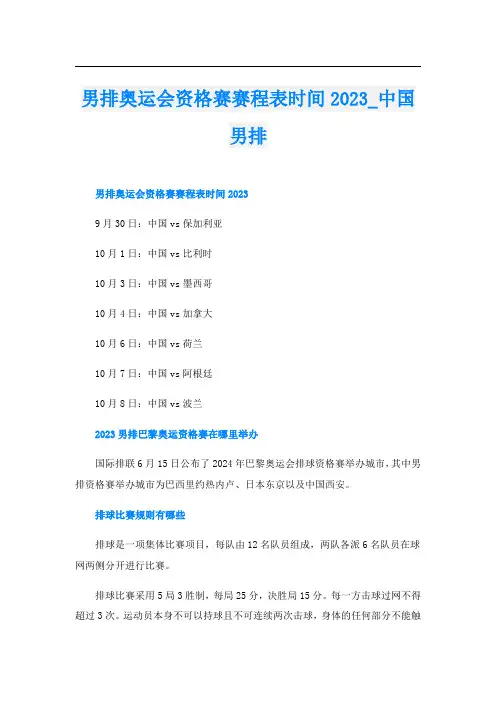 男排奥运会资格赛赛程表时间 2023_中国男排

男排奥运会资格赛赛程表时间 2023

9 月 30 日：中国 vs 保加利亚

10 月 1 日：中国 vs 比利时

10 月 3 日：中国 vs 墨西哥

10 月 4 日：中国 vs 加拿大

10 月 6 日：中国 vs 荷兰

10 月 7 日：中国 vs 阿根廷

10 月 8 日：中国 vs 波兰

2023 男排巴黎奥运资格赛在哪里举办

国际排联 6 月 15 日公布了 2024 年巴黎奥运会排球资格赛举办城市，其中男排资格赛举办城市为巴西里约热内卢、日本东京以及中国西安。

排球比赛规则有哪些

排球是一项集体比赛项目，每队由 12 名队员组成，两队各派 6 名队员在球网两侧分开进行比赛。

排球比赛采用 5 局 3 胜制，每局 25 分，决胜局 15 分。每一方击球过网不得超过 3 次。运动员本身不可以持球且不可连续两次击球，身体的任何部分不能触